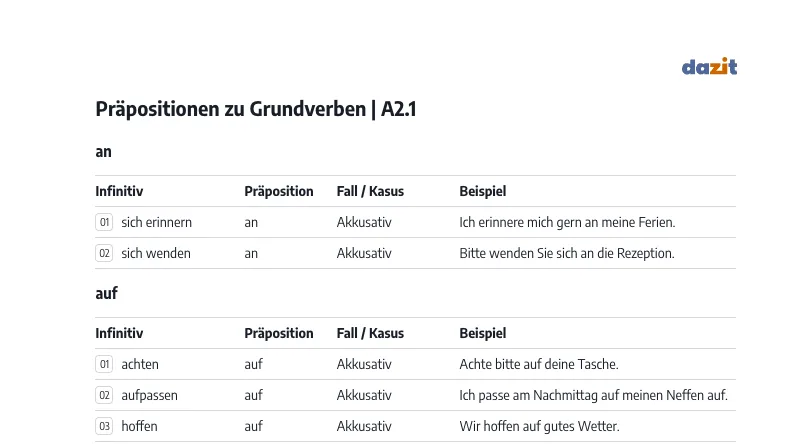 dazit

Präpositionen zu Grundverben | A2.1

an

| Infinitiv | Präposition | Fall / Kasus | Beispiel |
|---|---|---|---|
| 01 sich erinnern | an | Akkusativ | Ich erinnere mich gern an meine Ferien. |
| 02 sich wenden | an | Akkusativ | Bitte wenden Sie sich an die Rezeption. |

auf

| Infinitiv | Präposition | Fall / Kasus | Beispiel |
|---|---|---|---|
| 01 achten | auf | Akkusativ | Achte bitte auf deine Tasche. |
| 02 aufpassen | auf | Akkusativ | Ich passe am Nachmittag auf meinen Neffen auf. |
| 03 hoffen | auf | Akkusativ | Wir hoffen auf gutes Wetter. |